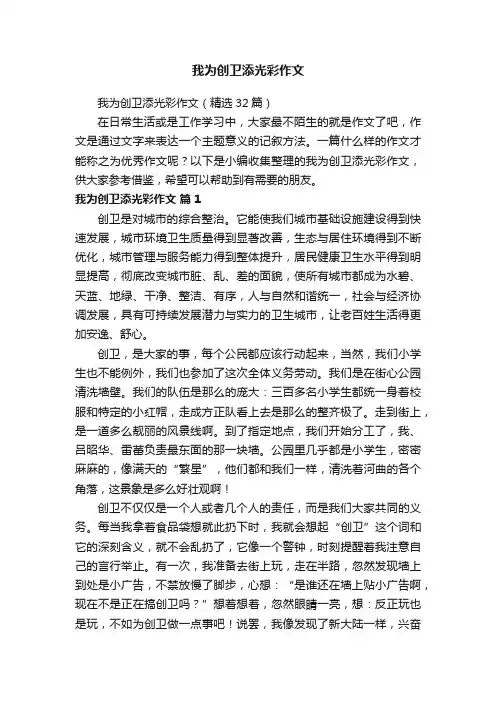 我为创卫添光彩作文

我为创卫添光彩作文（精选32篇）

在日常生活或是工作学习中，大家最不陌生的就是作文了吧，作文是通过文字来表达一个主题意义的记叙方法。一篇什么样的作文才能称之为优秀作文呢？以下是小编收集整理的我为创卫添光彩作文，供大家参考借鉴，希望可以帮助到有需要的朋友。

我为创卫添光彩作文 篇1

创卫是对城市的综合整治。它能使我们城市基础设施建设得到快速发展，城市环境卫生质量得到显著改善，生态与居住环境得到不断优化，城市管理与服务能力得到整体提升，居民健康卫生水平得到明显提高，彻底改变城市脏、乱、差的面貌，使所有城市都成为水碧、天蓝、地绿、干净、整洁、有序，人与自然和谐统一，社会与经济协调发展，具有可持续发展潜力与实力的卫生城市，让老百姓生活得更加安逸、舒心。

创卫，是大家的事，每个公民都应该行动起来，当然，我们小学生也不能例外，我们也参加了这次全体义务劳动。我们是在街心公园清洗墙壁。我们的队伍是那么的庞大：三百多名小学生都统一身着校服和特定的小红帽，走成方正队看上去是那么的整齐极了。走到街上，是一道多么靓丽的风景线啊。到了指定地点，我们开始分工了，我、吕昭华、雷蕾负责最东面的那一块墙。公园里几乎都是小学生，密密麻麻的，像满天的“繁星”，他们都和我们一样，清洗着河曲的各个角落，这景象是多么好壮观啊！

创卫不仅仅是一个人或者几个人的责任，而是我们大家共同的义务。每当我拿着食品袋想就此扔下时，我就会想起“创卫”这个词和它的深刻含义，就不会乱扔了，它像一个警钟，时刻提醒着我注意自己的言行举止。有一次，我准备去街上玩，走在半路，忽然发现墙上到处是小广告，不禁放慢了脚步，心想：“是谁还在墙上贴小广告啊，现在不是正在搞创卫吗？”想着想着，忽然眼睛一亮，想：反正玩也是玩，不如为创卫做一点事吧！说罢，我像发现了新大陆一样，兴奋